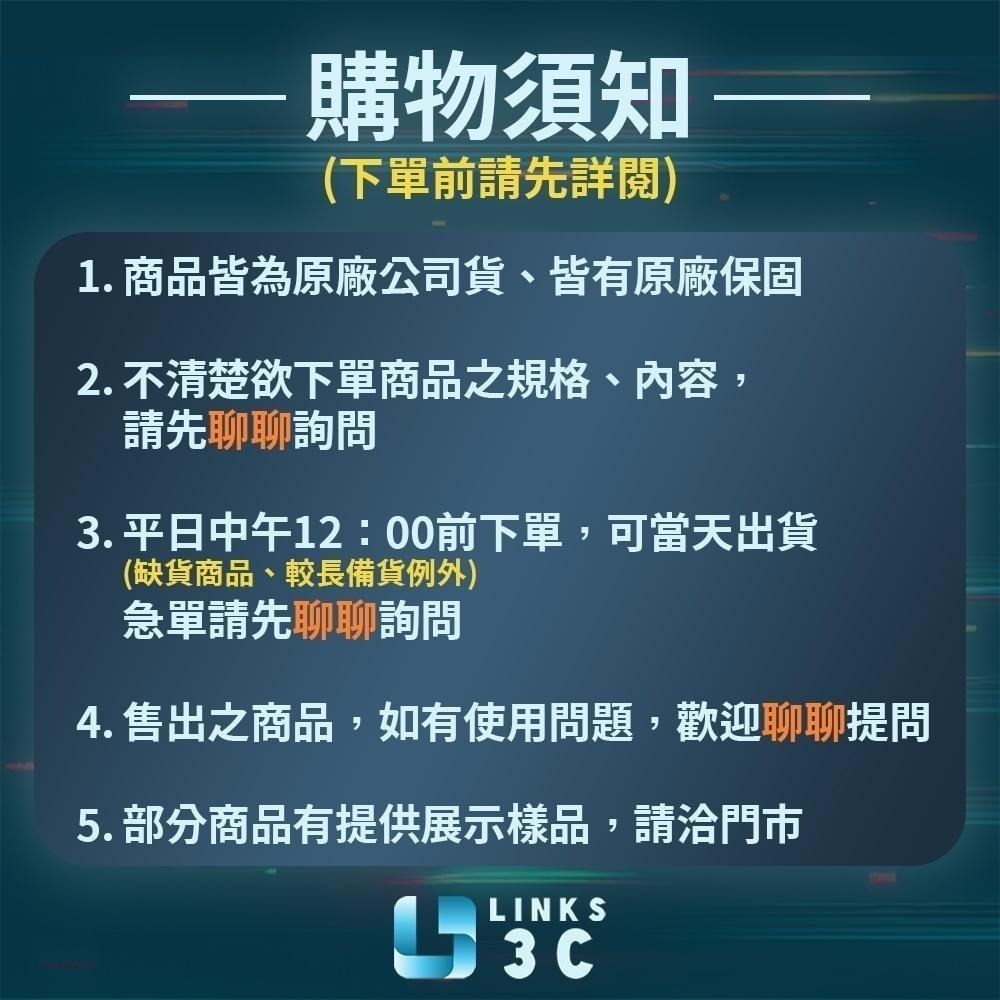 購物須知
(下單前請先詳閱)

1. 商品皆為原廠公司貨、皆有原廠保固

2. 不清楚欲下單商品之規格、內容，請先聊聊詢問

3. 平日中午12：00前下單，可當天出貨
(缺貨商品、較長備貨例外)
急單請先聊聊詢問

4. 售出之商品，如有使用問題，歡迎聊聊提問

5. 部分商品有提供展示樣品，請洽門市

LINKS 3C